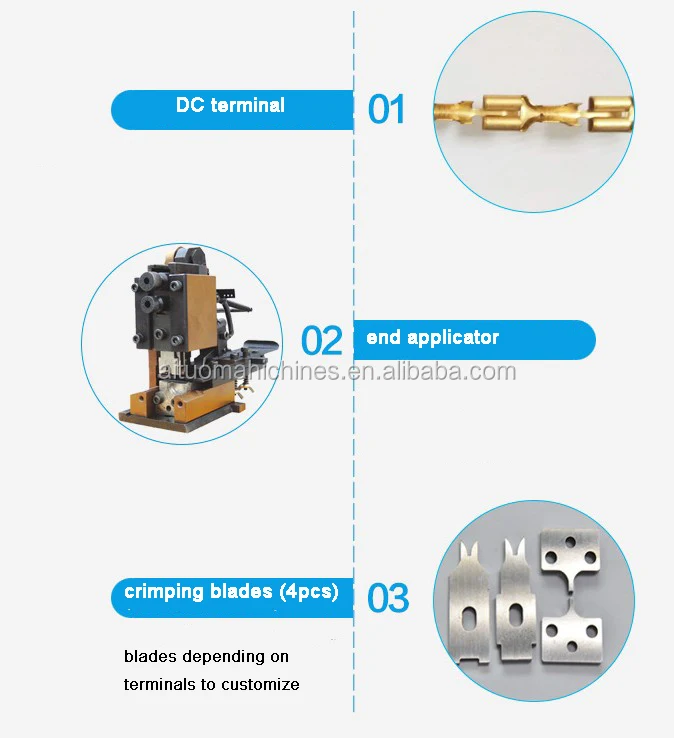 DC terminal

01

02

end applicator

aituomahichines.en.alibaba.com

crimping blades (4pcs)

03

blades depending on terminals to customize